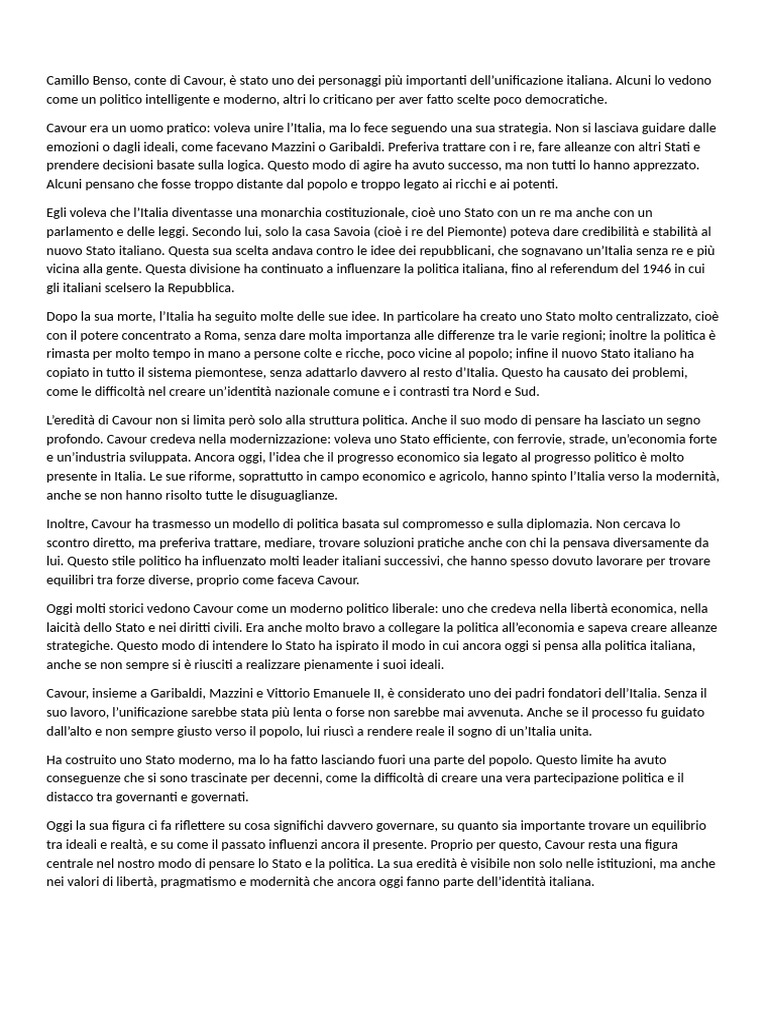 Camillo Benso, conte di Cavour, è stato uno dei personaggi più importanti dell'unificazione italiana. Alcuni lo vedono come un politico intelligente e moderno, altri lo criticano per aver fatto scelte poco democratiche.

Cavour era un uomo pratico: voleva unire l'Italia, ma lo fece seguendo una sua strategia. Non si lasciava guidare dalle emozioni o dagli ideali, come facevano Mazzini o Garibaldi. Preferiva trattare con i re, fare alleanze con altri Stati e prendere decisioni basate sulla logica. Questo modo di agire ha avuto successo, ma non tutti lo hanno apprezzato. Alcuni pensano che fosse troppo distante dal popolo e troppo legato ai ricchi e ai potenti.

Egli voleva che l'Italia diventasse una monarchia costituzionale, cioè uno Stato con un re ma anche con un parlamento e delle leggi. Secondo lui, solo la casa Savoia (cioè i re del Piemonte) poteva dare credibilità e stabilità al nuovo Stato italiano. Questa sua scelta andava contro le idee dei repubblicani, che sognavano un'Italia senza re e più vicina alla gente. Questa divisione ha continuato a influenzare la politica italiana, fino al referendum del 1946 in cui gli italiani scelsero la Repubblica.

Dopo la sua morte, l'Italia ha seguito molte delle sue idee. In particolare ha creato uno Stato molto centralizzato, cioè con il potere concentrato a Roma, senza dare molta importanza alle differenze tra le varie regioni; inoltre la politica è rimasta per molto tempo in mano a persone colte e ricche, poco vicine al popolo; infine il nuovo Stato italiano ha copiato in tutto il sistema piemontese, senza adattarlo davvero al resto d'Italia. Questo ha causato dei problemi, come le difficoltà nel creare un'identità nazionale comune e i contrasti tra Nord e Sud.

L'eredità di Cavour non si limita però solo alla struttura politica. Anche il suo modo di pensare ha lasciato un segno profondo. Cavour credeva nella modernizzazione: voleva uno Stato efficiente, con ferrovie, strade, un'economia forte e un'industria sviluppata. Ancora oggi, l'idea che il progresso economico sia legato al progresso politico è molto presente in Italia. Le sue riforme, soprattutto in campo economico e agricolo, hanno spinto l'Italia verso la modernità, anche se non hanno risolto tutte le disuguaglianze.

Inoltre, Cavour ha trasmesso un modello di politica basata sul compromesso e sulla diplomazia. Non cercava lo scontro diretto, ma preferiva trattare, mediare, trovare soluzioni pratiche anche con chi la pensava diversamente da lui. Questo stile politico ha influenzato molti leader italiani successivi, che hanno spesso dovuto lavorare per trovare equilibri tra forze diverse, proprio come faceva Cavour.

Oggi molti storici vedono Cavour come un moderno politico liberale: uno che credeva nella libertà economica, nella laicità dello Stato e nei diritti civili. Era anche molto bravo a collegare la politica all'economia e sapeva creare alleanze strategiche. Questo modo di intendere lo Stato ha ispirato il modo in cui ancora oggi si pensa alla politica italiana, anche se non sempre si è riusciti a realizzare pienamente i suoi ideali.

Cavour, insieme a Garibaldi, Mazzini e Vittorio Emanuele II, è considerato uno dei padri fondatori dell'Italia. Senza il suo lavoro, l'unificazione sarebbe stata più lenta o forse non sarebbe mai avvenuta. Anche se il processo fu guidato dall'alto e non sempre giusto verso il popolo, lui riuscì a rendere reale il sogno di un'Italia unita.

Ha costruito uno Stato moderno, ma lo ha fatto lasciando fuori una parte del popolo. Questo limite ha avuto conseguenze che si sono trascinate per decenni, come la difficoltà di creare una vera partecipazione politica e il distacco tra governanti e governati.

Oggi la sua figura ci fa riflettere su cosa significhi davvero governare, su quanto sia importante trovare un equilibrio tra ideali e realtà, e su come il passato influenzi ancora il presente. Proprio per questo, Cavour resta una figura centrale nel nostro modo di pensare lo Stato e la politica. La sua eredità è visibile non solo nelle istituzioni, ma anche nei valori di libertà, pragmatismo e modernità che ancora oggi fanno parte dell'identità italiana.